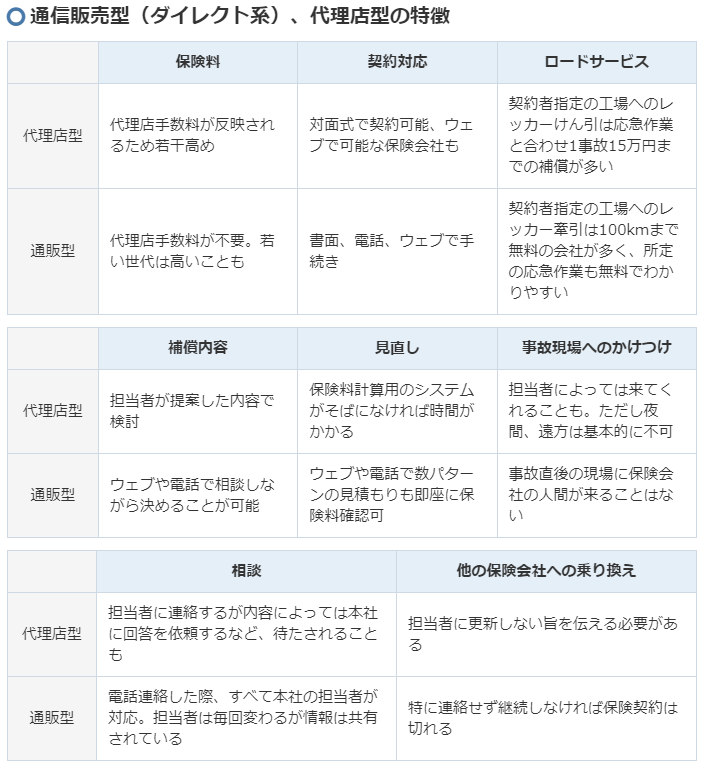 通信販売型（ダイレクト系）、代理店型の特徴

| | 保険料 | 契約対応 | ロードサービス |
|---|---|---|---|
| 代理店型 | 代理店手数料が反映されるため若干高め | 対面式で契約可能、ウェブで可能な保険会社も | 契約者指定の工場へのレッカーけん引は応急作業と合わせ1事故15万円までの補償が多い |
| 通販型 | 代理店手数料が不要。若い世代は高いことも | 書面、電話、ウェブで手続き | 契約者指定の工場へのレッカー牽引は100kmまで無料の会社が多く、所定の応急作業も無料でわかりやすい |

| | 補償内容 | 見直し | 事故現場へのかけつけ |
|---|---|---|---|
| 代理店型 | 担当者が提案した内容で検討 | 保険料計算用のシステムがそばになければ時間がかかる | 担当者によっては来てくれることも。ただし夜間、遠方は基本的に不可 |
| 通販型 | ウェブや電話で相談しながら決めることが可能 | ウェブや電話で数パターンの見積もりも即座に保険料確認可 | 事故直後の現場に保険会社の人間が来ることはない |

| | 相談 | 他の保険会社への乗り換え |
|---|---|---|
| 代理店型 | 担当者に連絡するが内容によっては本社に回答を依頼するなど、待たされることも | 担当者に更新しない旨を伝える必要がある |
| 通販型 | 電話連絡した際、すべて本社の担当者が対応。担当者は毎回変わるが情報は共有されている | 特に連絡せず継続しなければ保険契約は切れる |